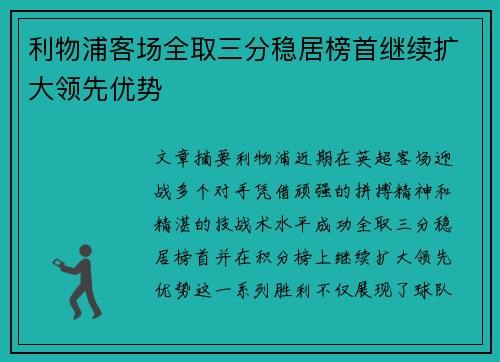 利物浦客场全取三分稳居榜首继续扩大领先优势

文章摘要利物浦近期在英超客场迎战多个对手凭借顽强的拼搏精神和精湛的技战术水平成功全取三分稳居榜首并在积分榜上继续扩大领先优势这一系列胜利不仅展现了球队